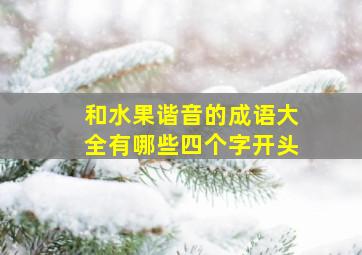 和水果谐音的成语大全有哪些四个字开头